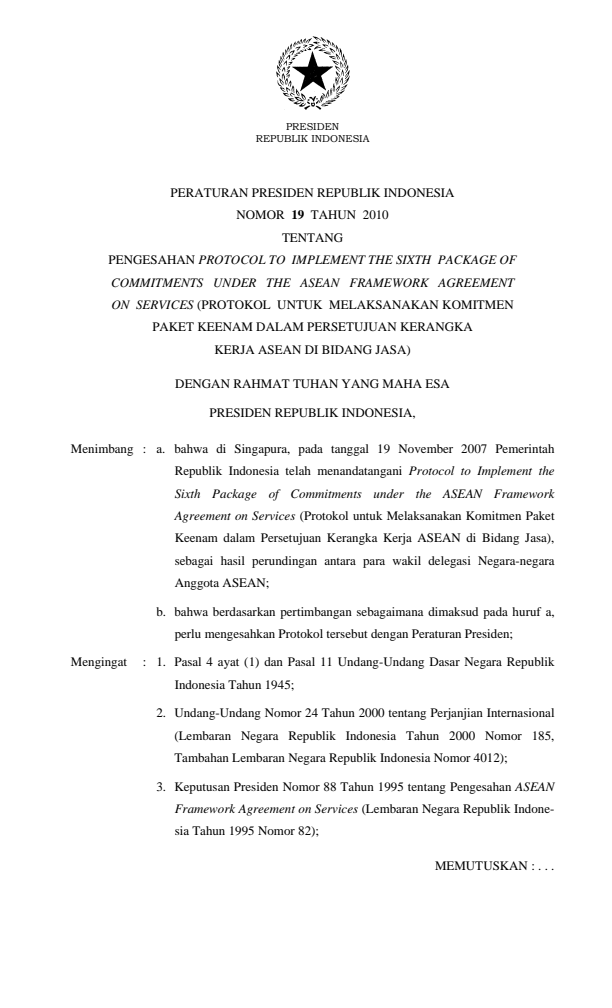 PRESIDEN
REPUBLIK INDONESIA

PERATURAN PRESIDEN REPUBLIK INDONESIA
NOMOR 19 TAHUN 2010
TENTANG
PENGESAHAN PROTOCOL TO IMPLEMENT THE SIXTH PACKAGE OF COMMITMENTS UNDER THE ASEAN FRAMEWORK AGREEMENT ON SERVICES (PROTOKOL UNTUK MELAKSANAKAN KOMITMEN PAKET KEENAM DALAM PERSETUJUAN KERANGKA KERJA ASEAN DI BIDANG JASA)

DENGAN RAHMAT TUHAN YANG MAHA ESA

PRESIDEN REPUBLIK INDONESIA,

Menimbang : a. bahwa di Singapura, pada tanggal 19 November 2007 Pemerintah Republik Indonesia telah menandatangani Protocol to Implement the Sixth Package of Commitments under the ASEAN Framework Agreement on Services (Protokol untuk Melaksanakan Komitmen Paket Keenam dalam Persetujuan Kerangka Kerja ASEAN di Bidang Jasa), sebagai hasil perundingan antara para wakil delegasi Negara-negara Anggota ASEAN;

b. bahwa berdasarkan pertimbangan sebagaimana dimaksud pada huruf a, perlu mengesahkan Protokol tersebut dengan Peraturan Presiden;

Mengingat : 1. Pasal 4 ayat (1) dan Pasal 11 Undang-Undang Dasar Negara Republik Indonesia Tahun 1945;

2. Undang-Undang Nomor 24 Tahun 2000 tentang Perjanjian Internasional (Lembaran Negara Republik Indonesia Tahun 2000 Nomor 185, Tambahan Lembaran Negara Republik Indonesia Nomor 4012);

3. Keputusan Presiden Nomor 88 Tahun 1995 tentang Pengesahan ASEAN Framework Agreement on Services (Lembaran Negara Republik Indonesia Tahun 1995 Nomor 82);

MEMUTUSKAN : . . .